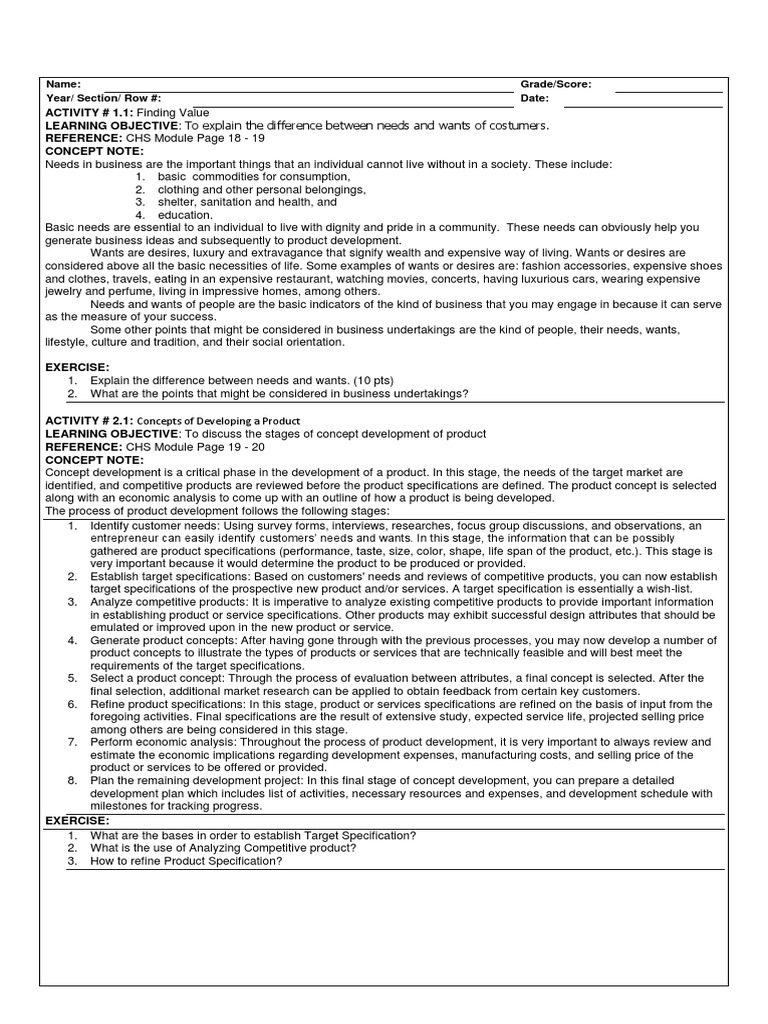 Name: Grade/Score:
Year/ Section/ Row #: Date:

ACTIVITY # 1.1: Finding Value
LEARNING OBJECTIVE: To explain the difference between needs and wants of costumers.
REFERENCE: CHS Module Page 18 - 19
CONCEPT NOTE:
Needs in business are the important things that an individual cannot live without in a society. These include:
1. basic commodities for consumption,
2. clothing and other personal belongings,
3. shelter, sanitation and health, and
4. education.
Basic needs are essential to an individual to live with dignity and pride in a community. These needs can obviously help you generate business ideas and subsequently to product development.

Wants are desires, luxury and extravagance that signify wealth and expensive way of living. Wants or desires are considered above all the basic necessities of life. Some examples of wants or desires are: fashion accessories, expensive shoes and clothes, travels, eating in an expensive restaurant, watching movies, concerts, having luxurious cars, wearing expensive jewelry and perfume, living in impressive homes, among others.

Needs and wants of people are the basic indicators of the kind of business that you may engage in because it can serve as the measure of your success.

Some other points that might be considered in business undertakings are the kind of people, their needs, wants, lifestyle, culture and tradition, and their social orientation.

EXERCISE:
1. Explain the difference between needs and wants. (10 pts)
2. What are the points that might be considered in business undertakings?

ACTIVITY # 2.1: Concepts of Developing a Product
LEARNING OBJECTIVE: To discuss the stages of concept development of product
REFERENCE: CHS Module Page 19 - 20
CONCEPT NOTE:
Concept development is a critical phase in the development of a product. In this stage, the needs of the target market are identified, and competitive products are reviewed before the product specifications are defined. The product concept is selected along with an economic analysis to come up with an outline of how a product is being developed.
The process of product development follows the following stages:
1. Identify customer needs: Using survey forms, interviews, researches, focus group discussions, and observations, an entrepreneur can easily identify customers' needs and wants. In this stage, the information that can be possibly gathered are product specifications (performance, taste, size, color, shape, life span of the product, etc.). This stage is very important because it would determine the product to be produced or provided.
2. Establish target specifications: Based on customers' needs and reviews of competitive products, you can now establish target specifications of the prospective new product and/or services. A target specification is essentially a wish-list.
3. Analyze competitive products: It is imperative to analyze existing competitive products to provide important information in establishing product or service specifications. Other products may exhibit successful design attributes that should be emulated or improved upon in the new product or service.
4. Generate product concepts: After having gone through with the previous processes, you may now develop a number of product concepts to illustrate the types of products or services that are technically feasible and will best meet the requirements of the target specifications.
5. Select a product concept: Through the process of evaluation between attributes, a final concept is selected. After the final selection, additional market research can be applied to obtain feedback from certain key customers.
6. Refine product specifications: In this stage, product or services specifications are refined on the basis of input from the foregoing activities. Final specifications are the result of extensive study, expected service life, projected selling price among others are being considered in this stage.
7. Perform economic analysis: Throughout the process of product development, it is very important to always review and estimate the economic implications regarding development expenses, manufacturing costs, and selling price of the product or services to be offered or provided.
8. Plan the remaining development project: In this final stage of concept development, you can prepare a detailed development plan which includes list of activities, necessary resources and expenses, and development schedule with milestones for tracking progress.
EXERCISE:
1. What are the bases in order to establish Target Specification?
2. What is the use of Analyzing Competitive product?
3. How to refine Product Specification?